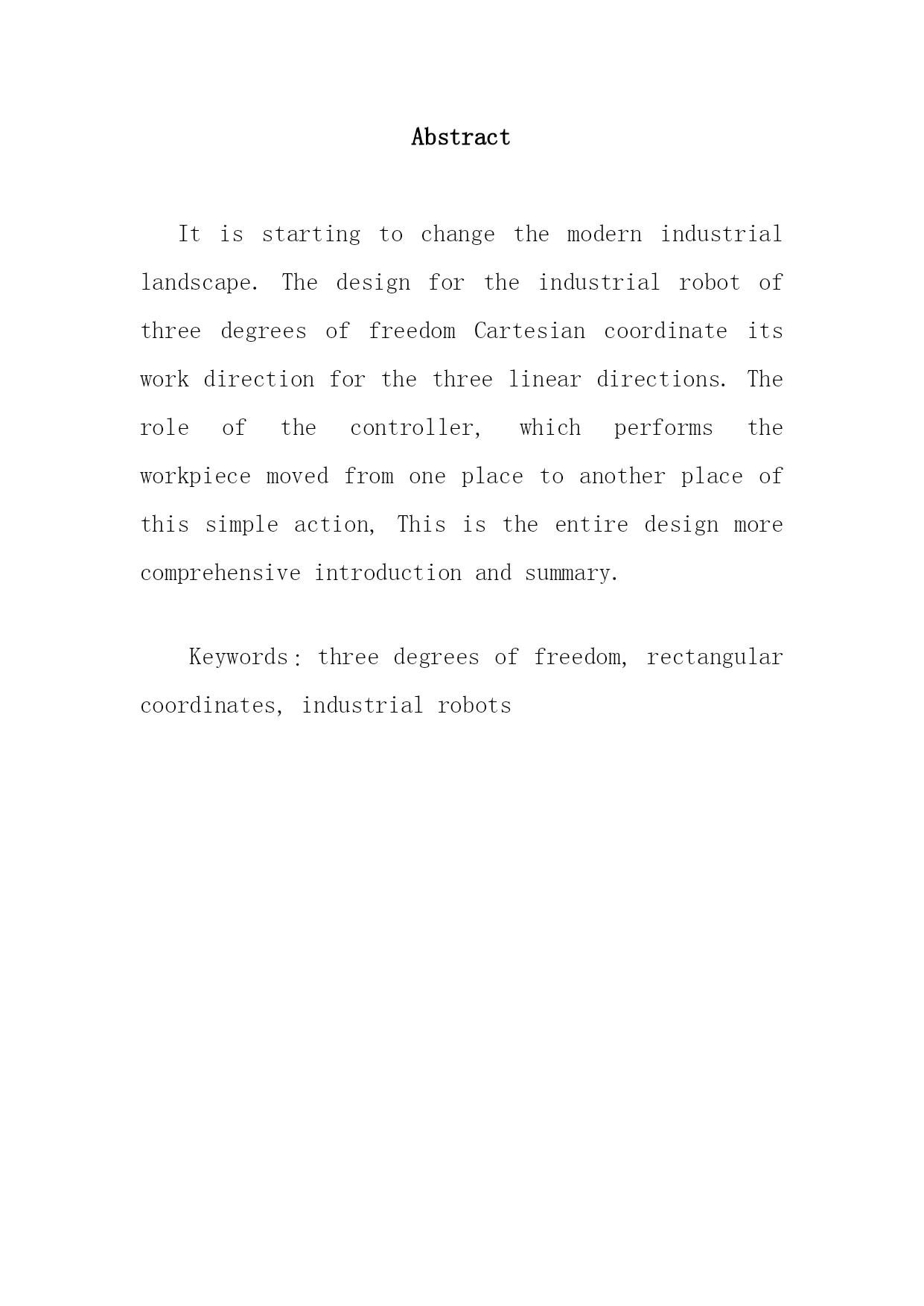 Abstract

It is starting to change the modern industrial landscape. The design for the industrial robot of three degrees of freedom Cartesian coordinate its work direction for the three linear directions. The role of the controller, which performs the workpiece moved from one place to another place of this simple action, This is the entire design more comprehensive introduction and summary.

Keywords: three degrees of freedom, rectangular coordinates, industrial robots